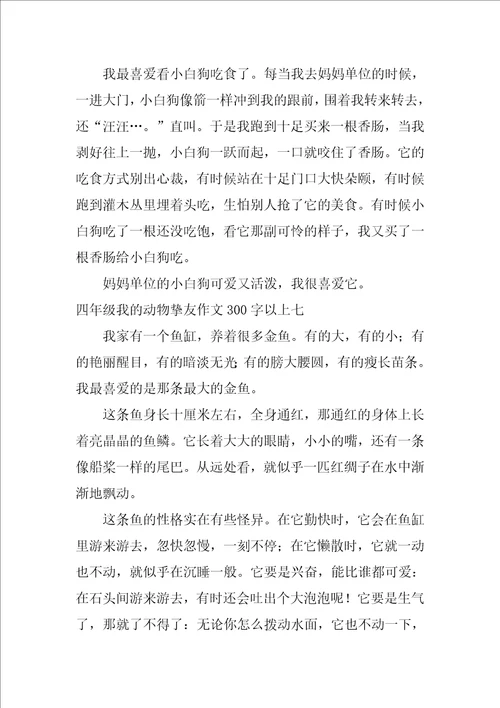 我最喜爱看小白狗吃食了。每当我去妈妈单位的时候，一进大门，小白狗像箭一样冲到我的跟前，围着我转来转去，还“汪汪…。”直叫。于是我跑到十足买来一根香肠，当我剥好往上一抛，小白狗一跃而起，一口就咬住了香肠。它的吃食方式别出心裁，有时候站在十足门口大快朵颐，有时候跑到灌木丛里埋着头吃，生怕别人抢了它的美食。有时候小白狗吃了一根还没吃饱，看它那副可怜的样子，我又买了一根香肠给小白狗吃。

妈妈单位的小白狗可爱又活泼，我很喜爱它。

四年级我的动物挚友作文300字以上七

我家有一个鱼缸，养着很多金鱼。有的大，有的小；有的艳丽醒目，有的暗淡无光 有的膀大腰圆，有的瘦长苗条。我最喜爱的是那条最大的金鱼。

这条鱼身长十厘米左右，全身通红，那通红的身体上长着亮晶晶的鱼鳞。它长着大大的眼睛，小小的嘴，还有一条像船桨一样的尾巴。从远处看，就似乎一匹红绸子在水中渐渐地飘动。

这条鱼的性格实在有些怪异。在它勤快时，它会在鱼缸里游来游去，忽快忽慢，一刻不停；在它懒散时，它就一动也不动，就似乎在沉睡一般。它要是兴奋，能比谁都可爱：在石头间游来游去，有时还会吐出个大泡泡呢！它要是生气了，那就了不得了：无论你怎么拨动水面，它也不动一下，